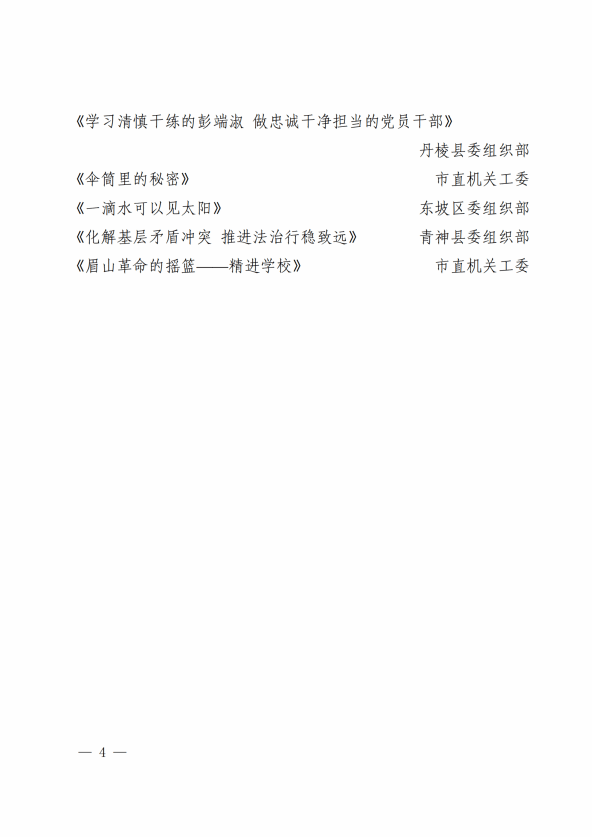 《学习清慎干练的彭端淑 做忠诚干净担当的党员干部》

丹棱县委组织部

《伞筒里的秘密》 市直机关工委

《一滴水可以见太阳》 东坡区委组织部

《化解基层矛盾冲突 推进法治行稳致远》 青神县委组织部

《眉山革命的摇篮——精进学校》 市直机关工委

— 4 —